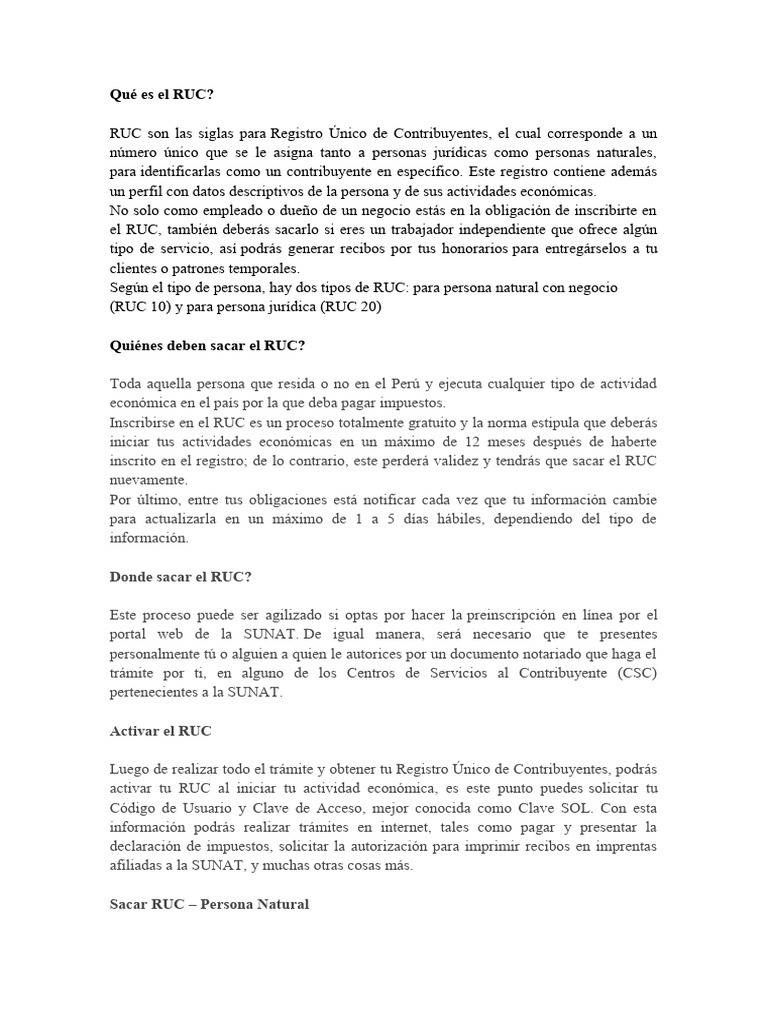 Qué es el RUC?

RUC son las siglas para Registro Único de Contribuyentes, el cual corresponde a un número único que se le asigna tanto a personas jurídicas como personas naturales, para identificarlas como un contribuyente en específico. Este registro contiene además un perfil con datos descriptivos de la persona y de sus actividades económicas.
No solo como empleado o dueño de un negocio estás en la obligación de inscribirte en el RUC, también deberás sacarlo si eres un trabajador independiente que ofrece algún tipo de servicio, así podrás generar recibos por tus honorarios para entregárselos a tu clientes o patrones temporales.
Según el tipo de persona, hay dos tipos de RUC: para persona natural con negocio (RUC 10) y para persona jurídica (RUC 20)

Quiénes deben sacar el RUC?

Toda aquella persona que resida o no en el Perú y ejecuta cualquier tipo de actividad económica en el país por la que deba pagar impuestos.
Inscribirse en el RUC es un proceso totalmente gratuito y la norma estipula que deberás iniciar tus actividades económicas en un máximo de 12 meses después de haberte inscrito en el registro; de lo contrario, este perderá validez y tendrás que sacar el RUC nuevamente.
Por último, entre tus obligaciones está notificar cada vez que tu información cambie para actualizarla en un máximo de 1 a 5 días hábiles, dependiendo del tipo de información.

Donde sacar el RUC?

Este proceso puede ser agilizado si optas por hacer la preinscripción en línea por el portal web de la SUNAT. De igual manera, será necesario que te presentes personalmente tú o alguien a quien le autorices por un documento notariado que haga el trámite por ti, en alguno de los Centros de Servicios al Contribuyente (CSC) pertenecientes a la SUNAT.

Activar el RUC

Luego de realizar todo el trámite y obtener tu Registro Único de Contribuyentes, podrás activar tu RUC al iniciar tu actividad económica, es este punto puedes solicitar tu Código de Usuario y Clave de Acceso, mejor conocida como Clave SOL. Con esta información podrás realizar trámites en internet, tales como pagar y presentar la declaración de impuestos, solicitar la autorización para imprimir recibos en imprentas afiliadas a la SUNAT, y muchas otras cosas más.

Sacar RUC – Persona Natural